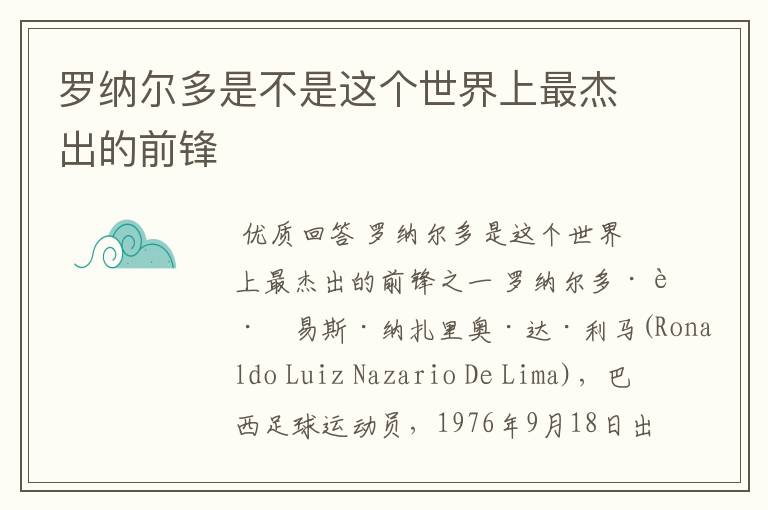 罗纳尔多是不是这个世界上最杰出的前锋

优质回答 罗纳尔多是这个世界上最杰出的前锋之一 罗纳尔多·è· 易斯·纳扎里奥·达·利马(Ronaldo Luiz Nazario De Lima)，巴西足球运动员，1976年9月18日出